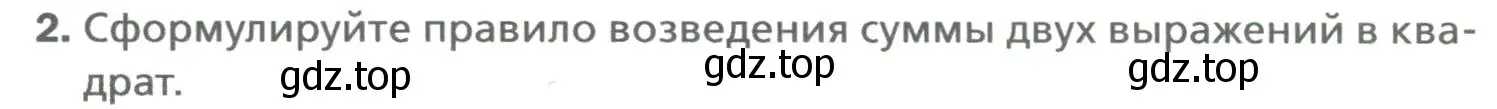 2. Сформулируйте правило возведения суммы двух выражений в квадрат.

gdz.top gdz.top gdz.top